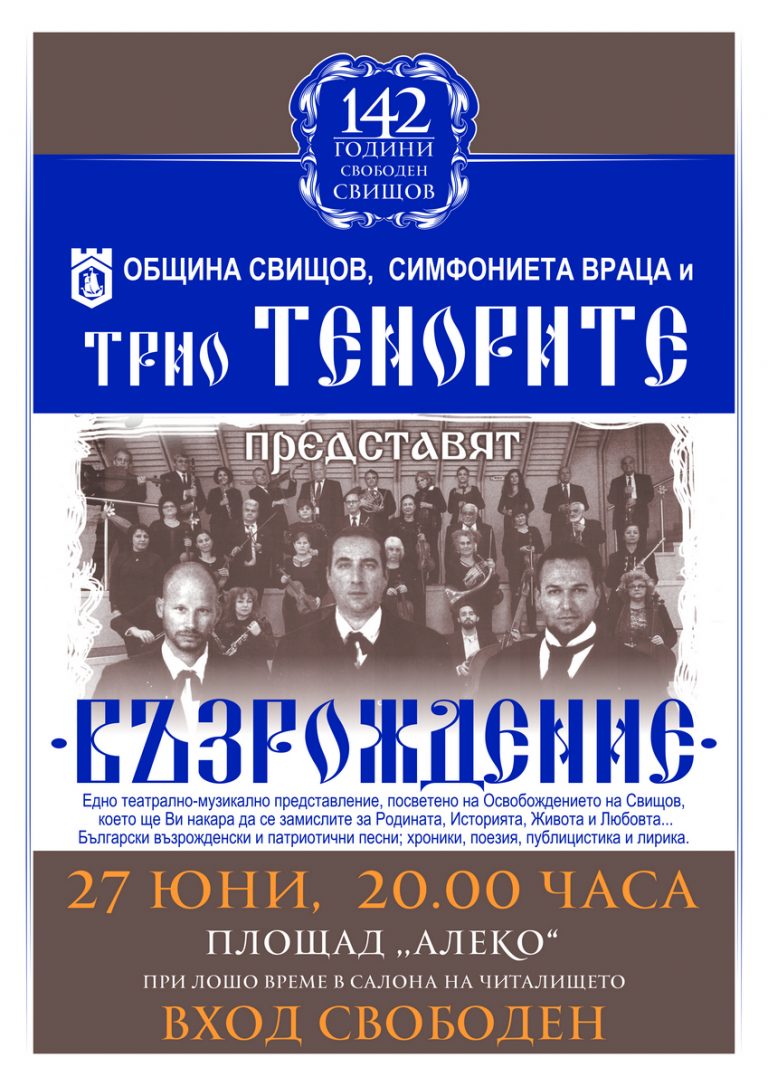 142 ГОДИНИ СВОБОДЕН СВИЩОВ

ОБЩИНА СВИЩОВ, СИМФОНИЕТА ВРАЦА и

ТРИО ТЕНОРИТЕ

ПРЕДСТАВЯТ

-ВЪЗРОЖДЕНИЕ-

Едно театрално-музикално представление, посветено на Освобождението на Свищов, което ще Ви накара да се замислите за Родината, Историята, Живота и Любовта... Български възрожденски и патриотични песни; хроники, поезия, публицистика и лирика.

27 ЮНИ, 20.00 ЧАСА

ПЛОЩАД „АЛЕКО“

ПРИ ЛОШО ВРЕМЕ В САЛОНА НА ЧИТАЛИЩЕТО

ВХОД СВОБОДЕН